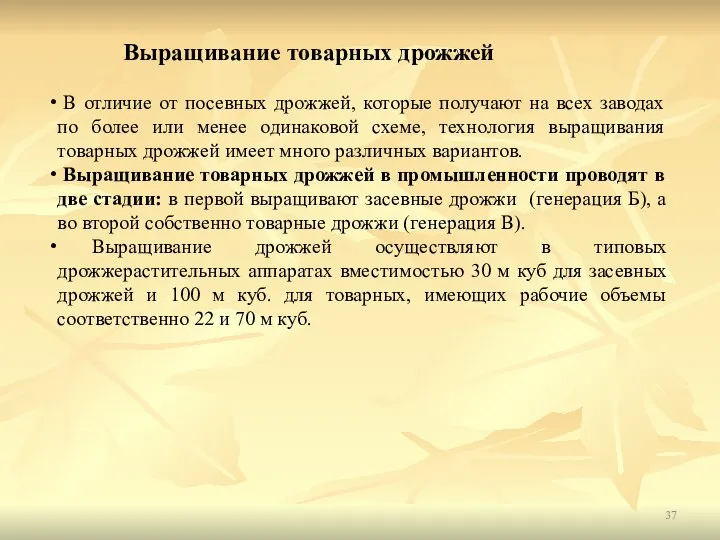 Выращивание товарных дрожжей

• В отличие от посевных дрожжей, которые получают на всех заводах по более или менее одинаковой схеме, технология выращивания товарных дрожжей имеет много различных вариантов.

• Выращивание товарных дрожжей в промышленности проводят в две стадии: в первой выращивают засевные дрожжи (генерация Б), а во второй собственно товарные дрожжи (генерация В).

• Выращивание дрожжей осуществляют в типовых дрожжерастительных аппаратах вместимостью 30 м куб для засевных дрожжей и 100 м куб. для товарных, имеющих рабочие объемы соответственно 22 и 70 м куб.

37